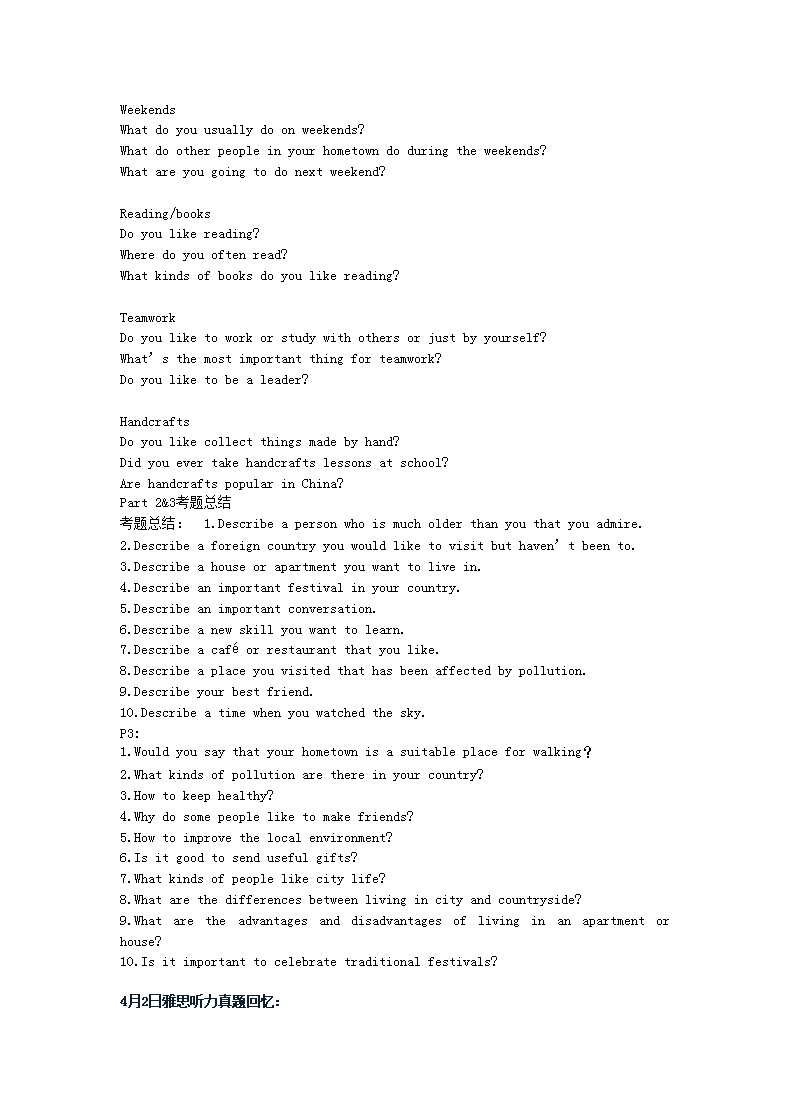 Weekends
What do you usually do on weekends?
What do other people in your hometown do during the weekends?
What are you going to do next weekend?

Reading/books
Do you like reading?
Where do you often read?
What kinds of books do you like reading?

Teamwork
Do you like to work or study with others or just by yourself?
What's the most important thing for teamwork?
Do you like to be a leader?

Handcrafts
Do you like collect things made by hand?
Did you ever take handcrafts lessons at school?
Are handcrafts popular in China?
Part 2&3考题总结
考题总结： 1.Describe a person who is much older than you that you admire.
2.Describe a foreign country you would like to visit but haven't been to.
3.Describe a house or apartment you want to live in.
4.Describe an important festival in your country.
5.Describe an important conversation.
6.Describe a new skill you want to learn.
7.Describe a café or restaurant that you like.
8.Describe a place you visited that has been affected by pollution.
9.Describe your best friend.
10.Describe a time when you watched the sky.
P3:
1.Would you say that your hometown is a suitable place for walking？
2.What kinds of pollution are there in your country?
3.How to keep healthy?
4.Why do some people like to make friends?
5.How to improve the local environment?
6.Is it good to send useful gifts?
7.What kinds of people like city life?
8.What are the differences between living in city and countryside?
9.What are the advantages and disadvantages of living in an apartment or house?
10.Is it important to celebrate traditional festivals?

4月2日雅思听力真题回忆: